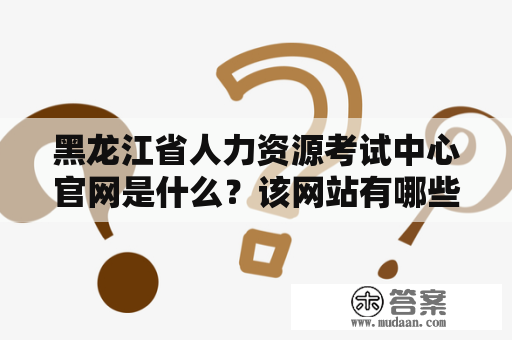 黑龙江省人力资源考试中心官网是什么？该网站有哪些

木 答案
www.mudaan.com